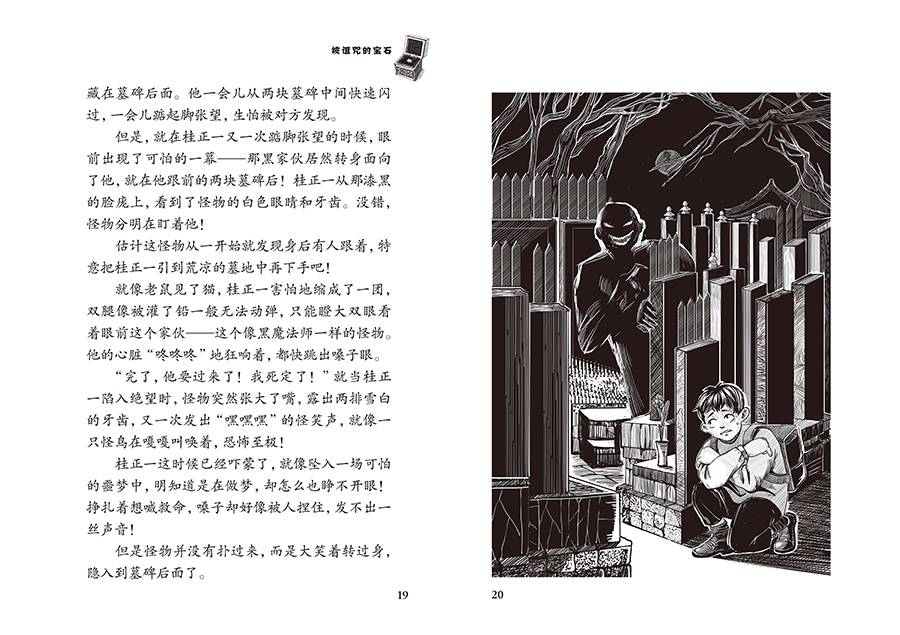 被诅咒的宝石

藏在墓碑后面。他一会儿从两块墓碑中间快速闪过，一会儿踮起脚张望，生怕被对方发现。

但是，就在桂正一又一次踮脚张望的时候，眼前出现了可怕的一幕——那黑家伙居然转身面向了他，就在他跟前的两块墓碑后！桂正一从那漆黑的脸庞上，看到了怪物的白色眼睛和牙齿。没错，怪物分明在盯着他！

估计这怪物从一开始就发现身后有人跟着，特意把桂正一引到荒凉的墓地中再下手吧！

就像老鼠见了猫，桂正一害怕地缩成了一团，双腿像被灌了铅一般无法动弹，只能瞪大双眼看着眼前这个家伙——这个像黑魔法师一样的怪物。他的心脏“咚咚咚”地狂响着，都快跳出嗓子眼。

“完了，他要过来了！我死定了！”就当桂正一陷入绝望时，怪物突然张大了嘴，露出两排雪白的牙齿，又一次发出“嘿嘿嘿”的怪笑声，就像一只怪鸟在嘎嘎叫唤着，恐怖至极！

桂正一这时候已经吓蒙了，就像坠入一场可怕的噩梦中，明知道是在做梦，却怎么也睁不开眼！挣扎着想喊救命，嗓子却好像被人捏住，发不出一丝声音！

但是怪物并没有扑过来，而是大笑着转过身，隐入到墓碑后面了。

19

20